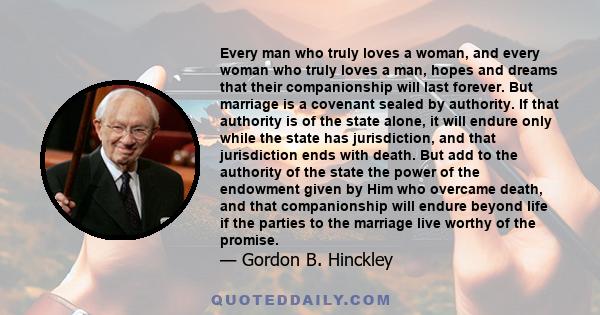 Every man who truly loves a woman, and every woman who truly loves a man, hopes and dreams that their companionship will last forever. But marriage is a covenant sealed by authority. If that authority is of the state alone, it will endure only while the state has jurisdiction, and that jurisdiction ends with death. But add to the authority of the state the power of the endowment given by Him who overcame death, and that companionship will endure beyond life if the parties to the marriage live worthy of the promise.
— Gordon B. Hinckley

QUOTEDDAILY.COM